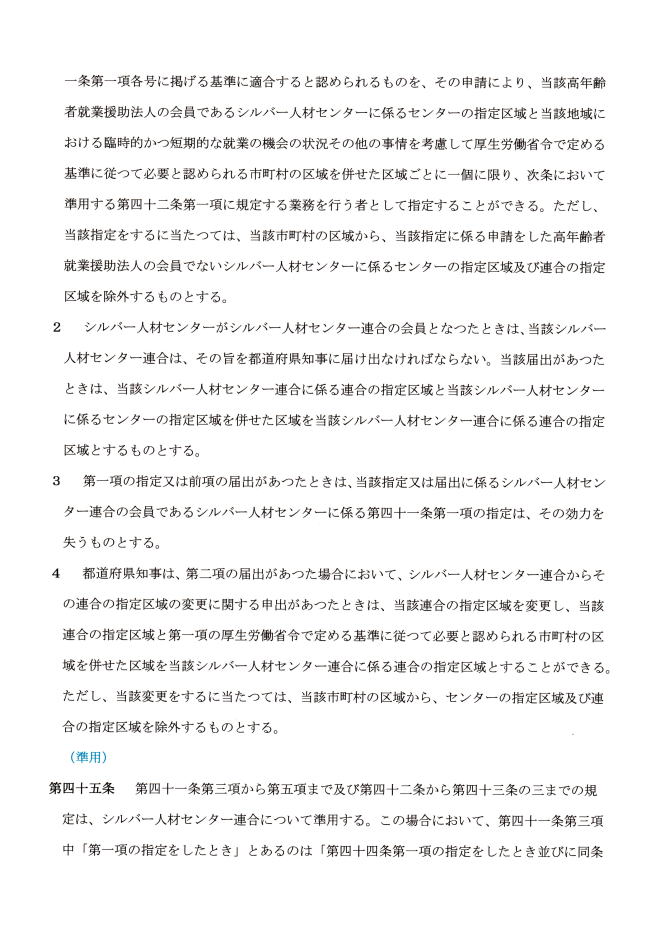 一条第一項各号に掲げる基準に適合すると認められるものを、その申請により、当該高年齢者就業援助法人の会員であるシルバー人材センターに係るセンターの指定区域と当該地域における臨時的かつ短期的な就業の機会の状況その他の事情を考慮して厚生労働省令で定める基準に従つて必要と認められる市町村の区域を併せた区域ごとに一個に限り、次条において準用する第四十二条第一項に規定する業務を行う者として指定することができる。ただし、当該指定をするに当たつては、当該市町村の区域から、当該指定に係る申請をした高年齢者就業援助法人の会員でないシルバー人材センターに係るセンターの指定区域及び連合の指定区域を除外するものとする。

2　シルバー人材センターがシルバー人材センター連合の会員となつたときは、当該シルバー人材センター連合は、その旨を都道府県知事に届け出なければならない。当該届出があつたときは、当該シルバー人材センター連合に係る連合の指定区域と当該シルバー人材センターに係るセンターの指定区域を併せた区域を当該シルバー人材センター連合に係る連合の指定区域とするものとする。

3　第一項の指定又は前項の届出があつたときは、当該指定又は届出に係るシルバー人材センター連合の会員であるシルバー人材センターに係る第四十一条第一項の指定は、その効力を失うものとする。

4　都道府県知事は、第二項の届出があつた場合において、シルバー人材センター連合からその連合の指定区域の変更に関する申出があつたときは、当該連合の指定区域を変更し、当該連合の指定区域と第一項の厚生労働省令で定める基準に従つて必要と認められる市町村の区域を併せた区域を当該シルバー人材センター連合に係る連合の指定区域とすることができる。ただし、当該変更をするに当たつては、当該市町村の区域から、センターの指定区域及び連合の指定区域を除外するものとする。

（準用）

第四十五条　第四十一条第三項から第五項まで及び第四十二条から第四十三条の三までの規定は、シルバー人材センター連合について準用する。この場合において、第四十一条第三項中「第一項の指定をしたとき」とあるのは「第四十四条第一項の指定をしたとき並びに同条